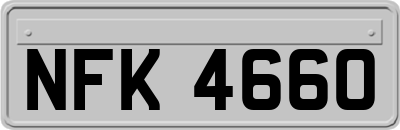 NFK 4660